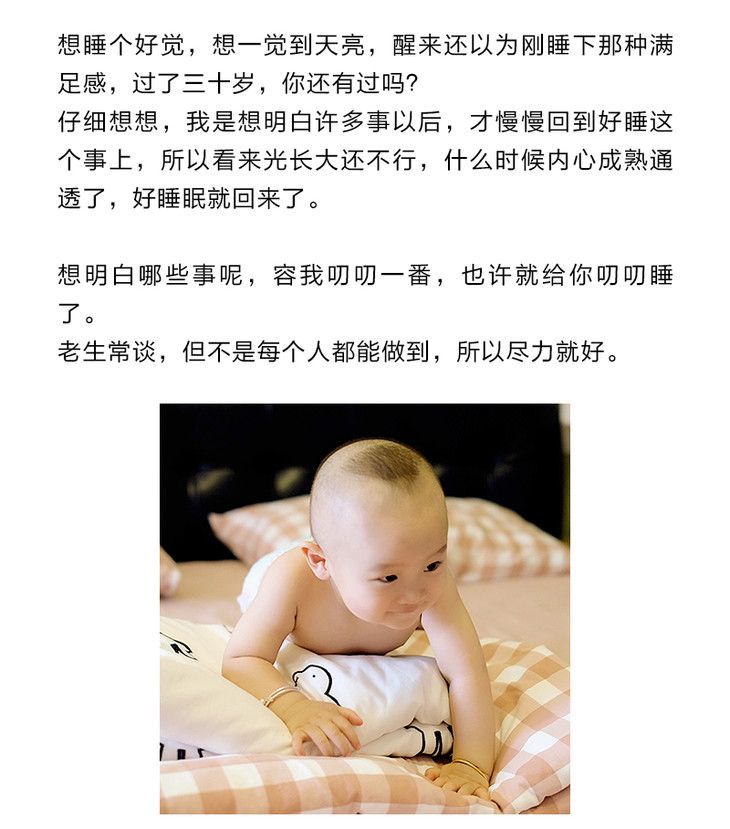 想睡个好觉，想一觉到天亮，醒来还以为刚睡下那种满足感，过了三十岁，你还有过吗?
仔细想想，我是想明白许多事以后，才慢慢回到好睡这个事上，所以看来光长大还不行，什么时候内心成熟通透了，好睡眠就回来了。

想明白哪些事呢，容我叨叨一番，也许就给你叨叨睡了。
老生常谈，但不是每个人都能做到，所以尽力就好。